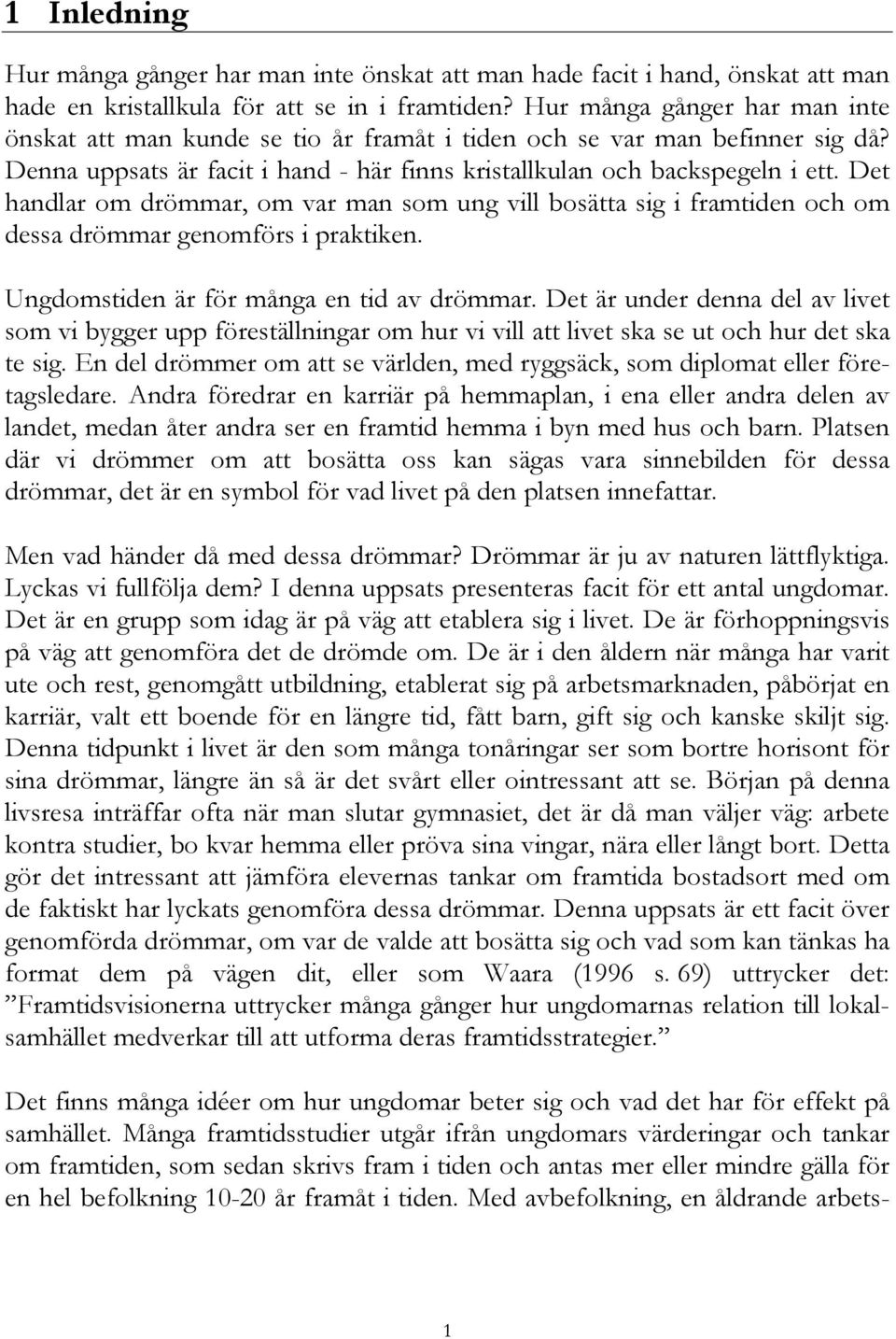 1 Inledning

Hur många gånger har man inte önskat att man hade facit i hand, önskat att man hade en kristallkula för att se in i framtiden? Hur många gånger har man inte önskat att man kunde se tio år framåt i tiden och se var man befinner sig då? Denna uppsats är facit i hand - här finns kristallkulan och backspegeln i ett. Det handlar om drömmar, om var man som ung vill bosätta sig i framtiden och om dessa drömmar genomförs i praktiken.

Ungdomstiden är för många en tid av drömmar. Det är under denna del av livet som vi bygger upp föreställningar om hur vi vill att livet ska se ut och hur det ska te sig. En del drömmer om att se världen, med ryggsäck, som diplomat eller företagsledare. Andra föredrar en karriär på hemmaplan, i ena eller andra delen av landet, medan åter andra ser en framtid hemma i byn med hus och barn. Platsen där vi drömmer om att bosätta oss kan sägas vara sinnebilden för dessa drömmar, det är en symbol för vad livet på den platsen innefattar.

Men vad händer då med dessa drömmar? Drömmar är ju av naturen lättflyktiga. Lyckas vi fullfölja dem? I denna uppsats presenteras facit för ett antal ungdomar. Det är en grupp som idag är på väg att etablera sig i livet. De är förhoppningsvis på väg att genomföra det de drömde om. De är i den åldern när många har varit ute och rest, genomgått utbildning, etablerat sig på arbetsmarknaden, påbörjat en karriär, valt ett boende för en längre tid, fått barn, gift sig och kanske skiljt sig. Denna tidpunkt i livet är den som många tonåringar ser som bortre horisont för sina drömmar, längre än så är det svårt eller ointressant att se. Början på denna livsresa inträffar ofta när man slutar gymnasiet, det är då man väljer väg: arbete kontra studier, bo kvar hemma eller pröva sina vingar, nära eller långt bort. Detta gör det intressant att jämföra elevernas tankar om framtida bostadsort med om de faktiskt har lyckats genomföra dessa drömmar. Denna uppsats är ett facit över genomförda drömmar, om var de valde att bosätta sig och vad som kan tänkas ha format dem på vägen dit, eller som Waara (1996 s. 69) uttrycker det: ”Framtidsvisionerna uttrycker många gånger hur ungdomarnas relation till lokalsamhället medverkar till att utforma deras framtidsstrategier.”

Det finns många idéer om hur ungdomar beter sig och vad det har för effekt på samhället. Många framtidsstudier utgår ifrån ungdomars värderingar och tankar om framtiden, som sedan skrivs fram i tiden och antas mer eller mindre gälla för en hel befolkning 10-20 år framåt i tiden. Med avbefolkning, en åldrande arbets-

1